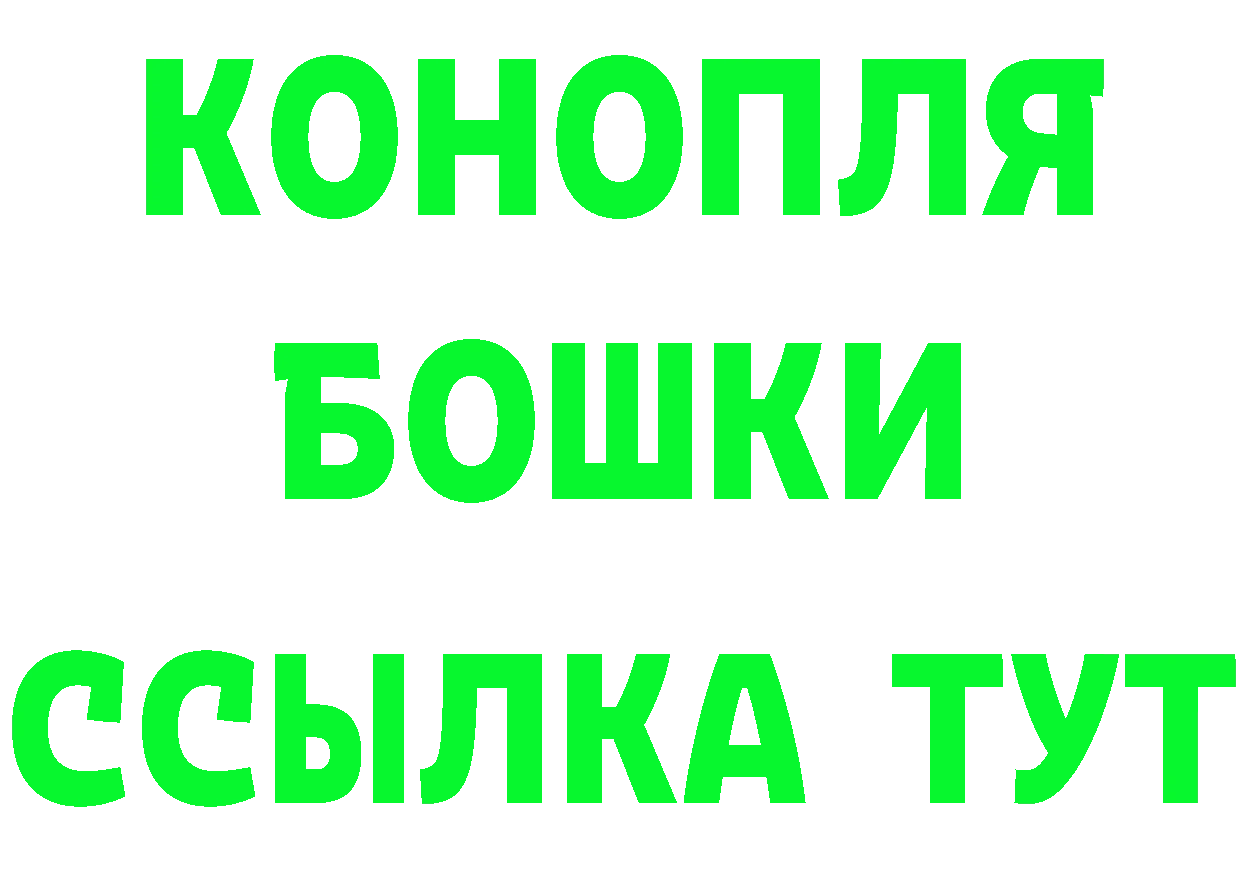 КОНОПЛЯ
БОШКИ
ССЫЛКА ТУТ